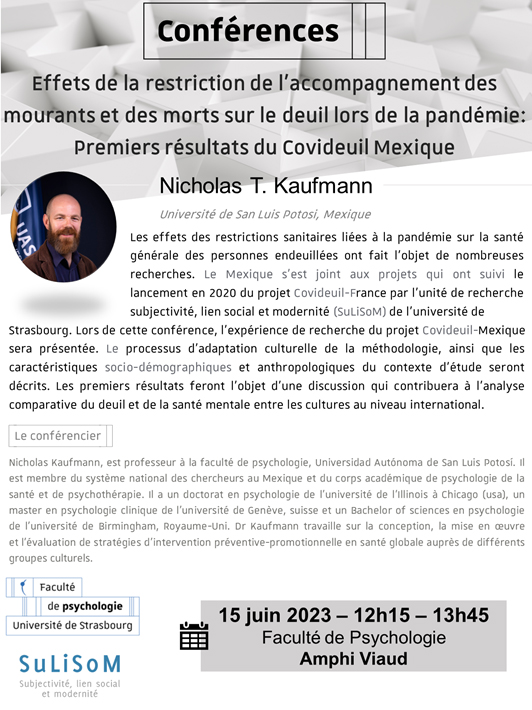 Conférences

Effets de la restriction de l'accompagnement des mourants et des morts sur le deuil lors de la pandémie: Premiers résultats du Covideuil Mexique

Nicholas T. Kaufmann

Université de San Luis Potosi, Mexique

Les effets des restrictions sanitaires liées à la pandémie sur la santé générale des personnes endeuillées ont fait l'objet de nombreuses recherches. Le Mexique s'est joint aux projets qui ont suivi le lancement en 2020 du projet Covideuil-France par l'unité de recherche subjectivité, lien social et modernité (SuLiSoM) de l'université de Strasbourg. Lors de cette conférence, l'expérience de recherche du projet Covideuil-Mexique sera présentée. Le processus d'adaptation culturelle de la méthodologie, ainsi que les caractéristiques socio-démographiques et anthropologiques du contexte d'étude seront décrits. Les premiers résultats feront l'objet d'une discussion qui contribuera à l'analyse comparative du deuil et de la santé mentale entre les cultures au niveau international.

Le conférencier

Nicholas Kaufmann, est professeur à la faculté de psychologie, Universidad Autónoma de San Luis Potosí. Il est membre du système national des chercheurs au Mexique et du corps académique de psychologie de la santé et de psychothérapie. Il a un doctorat en psychologie de l'université de l'Illinois à Chicago (usa), un master en psychologie clinique de l'université de Genève, suisse et un Bachelor of sciences en psychologie de l'université de Birmingham, Royaume-Uni. Dr Kaufmann travaille sur la conception, la mise en œuvre et l'évaluation de stratégies d'intervention préventive-promotionnelle en santé globale auprès de différents groupes culturels.

Faculté de psychologie Université de Strasbourg

SuLiSoM Subjectivité, lien social et modernité

15 juin 2023 – 12h15 – 13h45
Faculté de Psychologie
Amphi Viaud